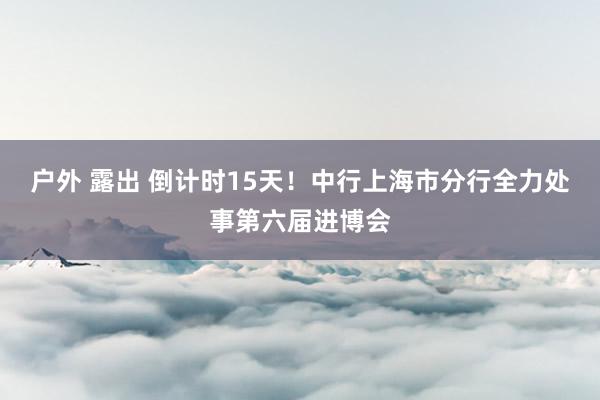 户外 露出 倒计时15天！中行上海市分行全力处事第六届进博会